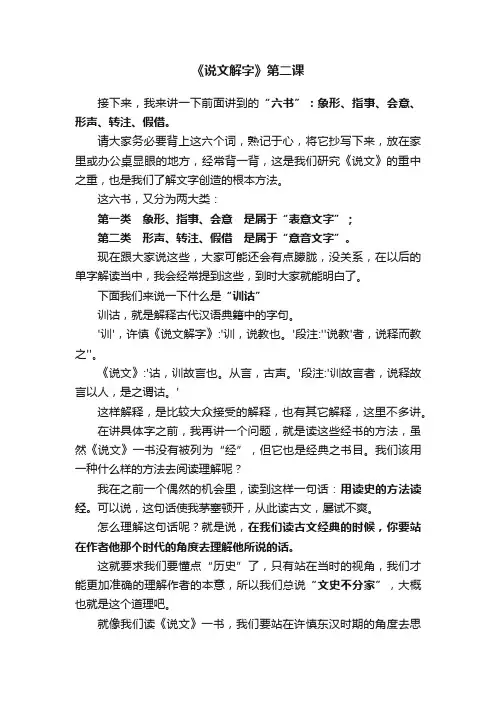 《说文解字》第二课

接下来，我来讲一下前面讲到的“六书”：象形、指事、会意、形声、转注、假借。

请大家务必要背上这六个词，熟记于心，将它抄写下来，放在家里或办公桌显眼的地方，经常背一背，这是我们研究《说文》的重中之重，也是我们了解文字创造的根本方法。

这六书，又分为两大类：

第一类　象形、指事、会意　是属于“表意文字”；

第二类　形声、转注、假借　是属于“意音文字”。

现在跟大家说这些，大家可能还会有点朦胧，没关系，在以后的单字解读当中，我会经常提到这些，到时大家就能明白了。

下面我们来说一下什么是“训诂”

训诂，就是解释古代汉语典籍中的字句。

'训'，许慎《说文解字》:'训，说教也。'段注:''说教'者，说释而教之''。

《说文》:'诂，训故言也。从言，古声。'段注:'训故言者，说释故言以人，是之谓诂。'

这样解释，是比较大众接受的解释，也有其它解释，这里不多讲。

在讲具体字之前，我再讲一个问题，就是读这些经书的方法，虽然《说文》一书没有被列为“经”，但它也是经典之书目。我们该用一种什么样的方法去阅读理解呢？

我在之前一个偶然的机会里，读到这样一句话：用读史的方法读经。可以说，这句话使我茅塞顿开，从此读古文，屡试不爽。

怎么理解这句话呢？就是说，在我们读古文经典的时候，你要站在作者他那个时代的角度去理解他所说的话。

这就要求我们要懂点“历史”了，只有站在当时的视角，我们才能更加准确的理解作者的本意，所以我们总说“文史不分家”，大概也就是这个道理吧。

就像我们读《说文》一书，我们要站在许慎东汉时期的角度去思